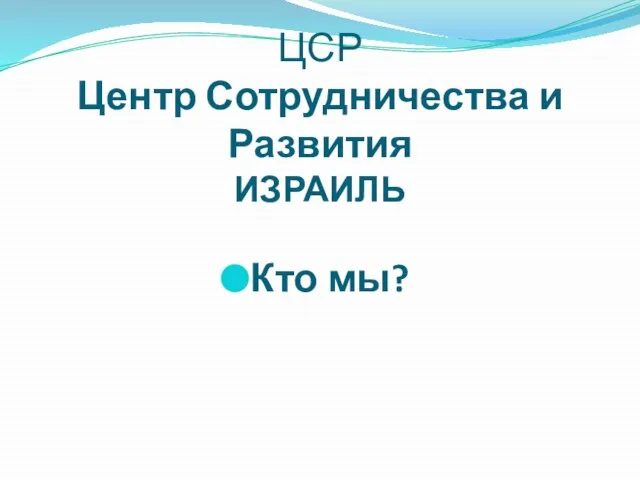 ЦСР
Центр Сотрудничества и Развития
ИЗРАИЛЬ

Кто мы?